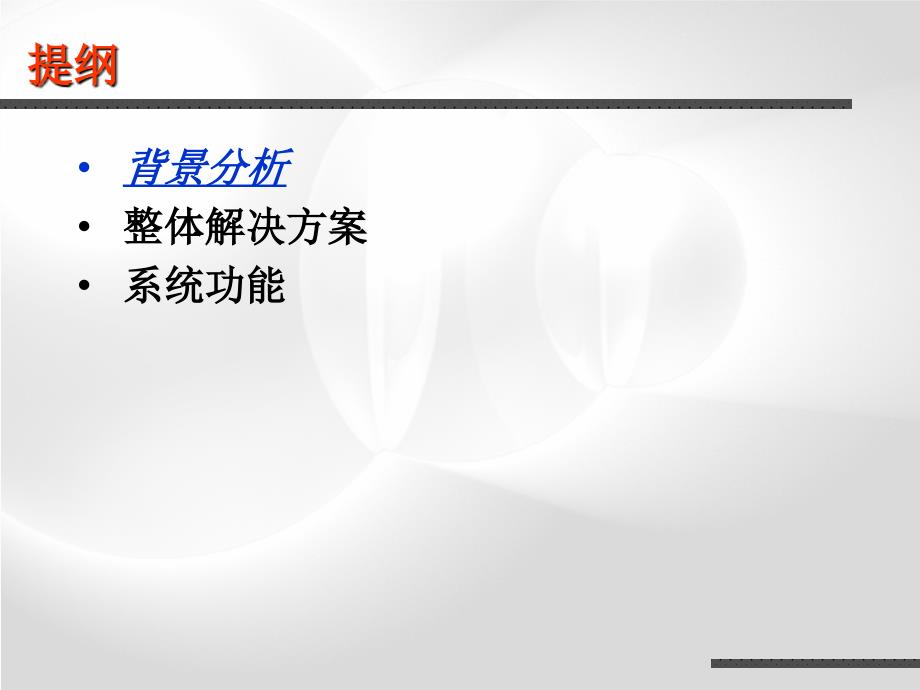 提纲

• 背景分析
• 整体解决方案
• 系统功能